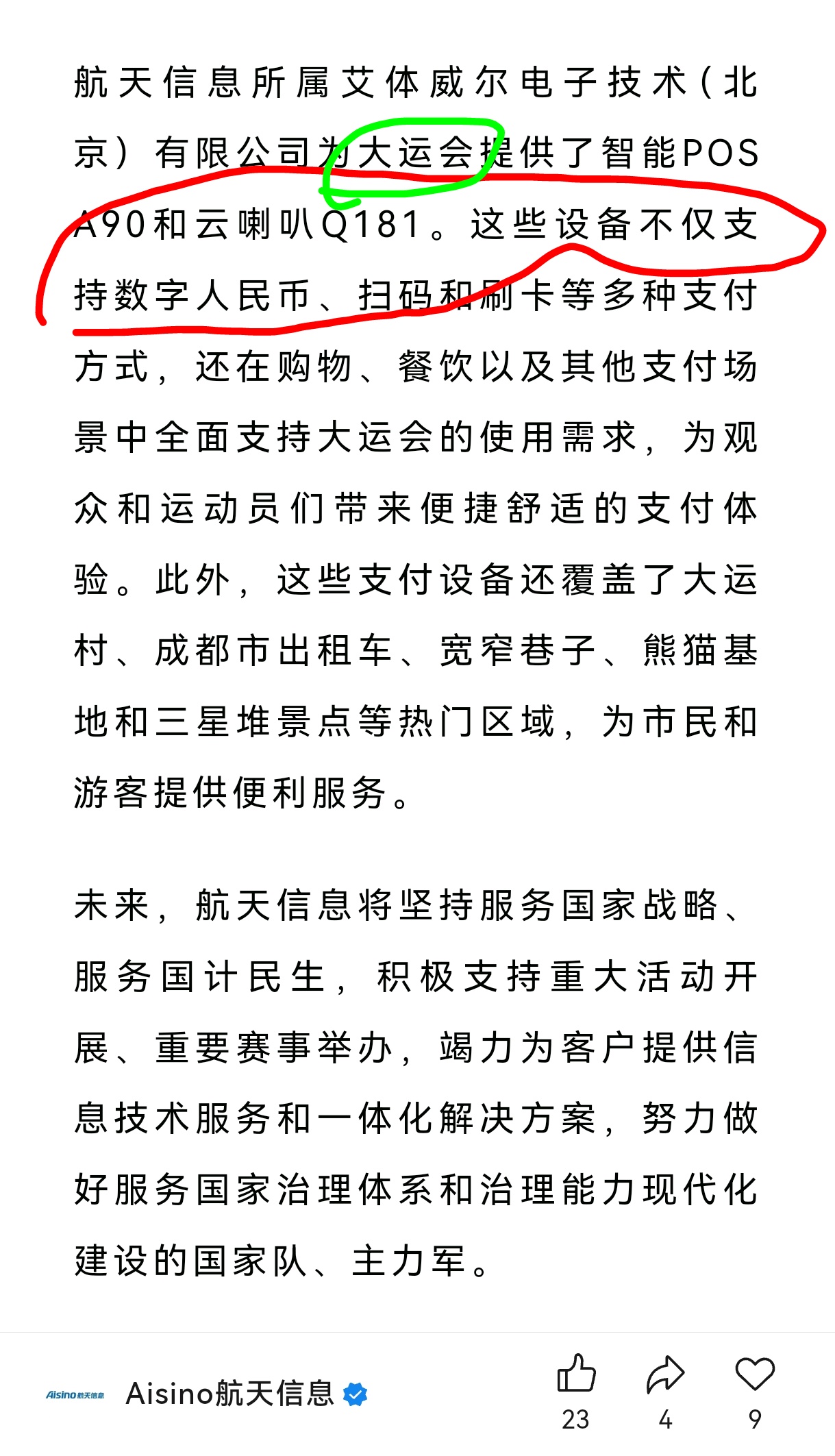 航天信息所属艾体威尔电子技术（北京）有限公司为大运会提供了智能POS A90和云喇叭Q181。这些设备不仅支持数字人民币、扫码和刷卡等多种支付方式，还在购物、餐饮以及其他支付场景中全面支持大运会的使用需求，为观众和运动员们带来便捷舒适的支付体验。此外，这些支付设备还覆盖了大运村、成都市出租车、宽窄巷子、熊猫基地和三星堆景点等热门区域，为市民和游客提供便利服务。

未来，航天信息将坚持服务国家战略、服务国计民生，积极支持重大活动开展、重要赛事举办，竭力为客户提供信息技术服务和一体化解决方案，努力做好服务国家治理体系和治理能力现代化建设的国家队、主力军。

Aisino航天信息

Aisino航天信息

23

4

9